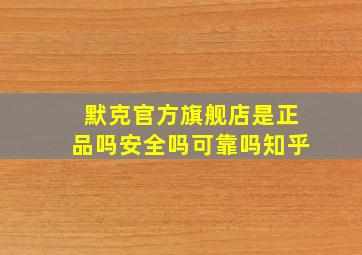 默克官方旗舰店是正品吗安全吗可靠吗知乎